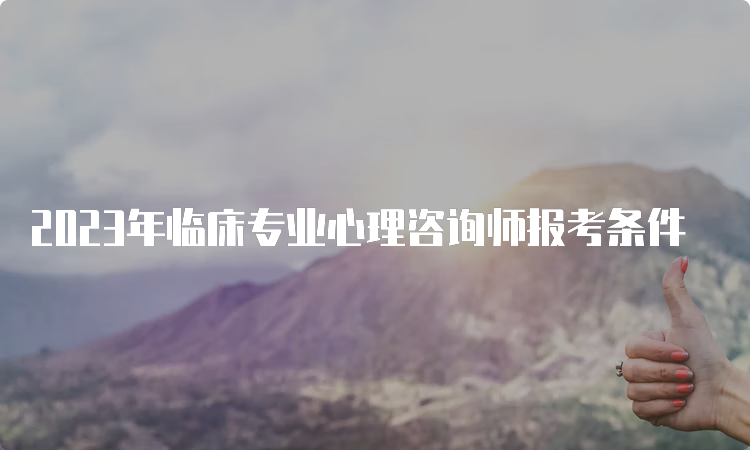 2023年临床专业心理咨询师报考条件